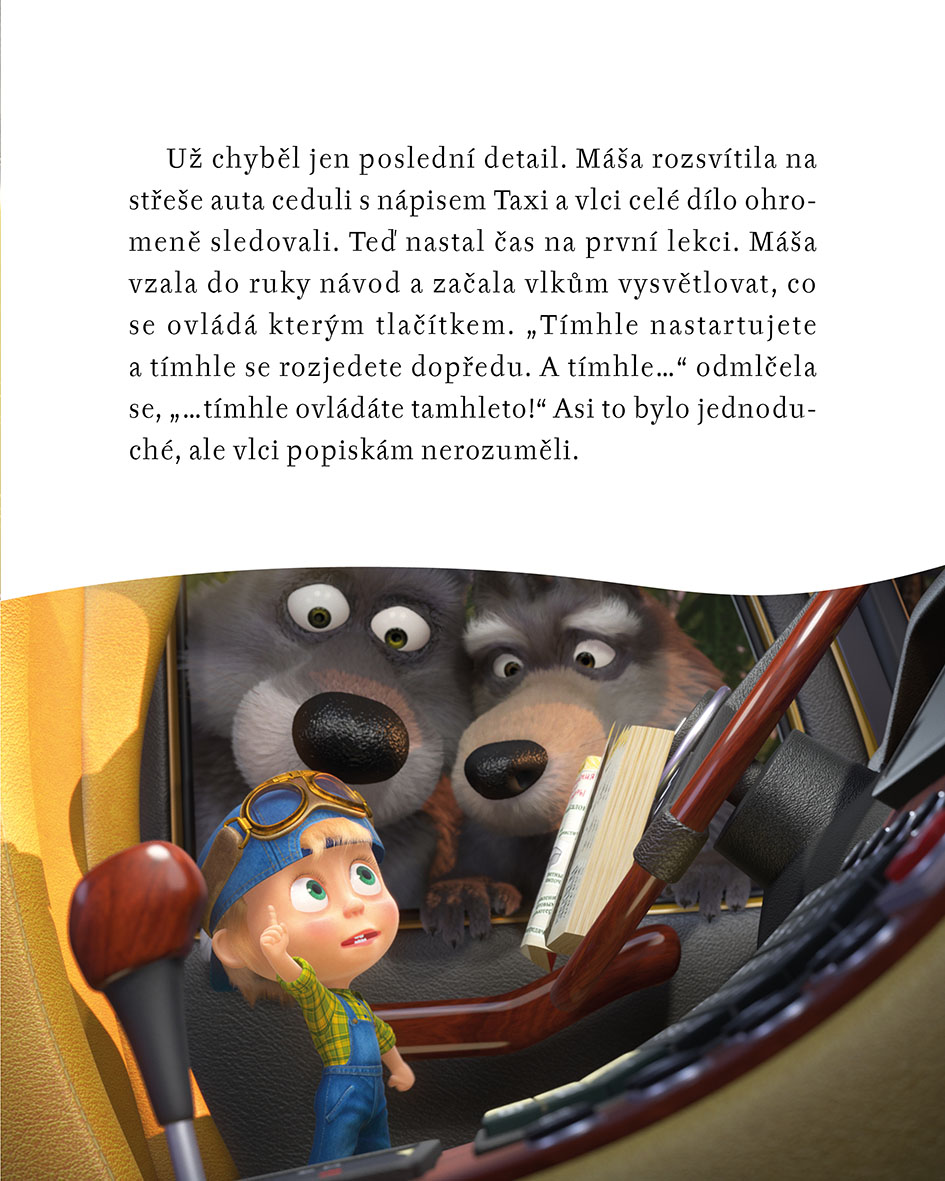 Už chyběl jen poslední detail. Máša rozsvítila na střeše auta ceduli s nápisem Taxi a vlci celé dílo ohromeně sledovali. Teď nastal čas na první lekci. Máša vzala do ruky návod a začala vlkům vysvětlovat, co se ovládá kterým tlačítkem. „Tímhle nastartujete a tímhle se rozjedete dopředu. A tímhle…“ odmlčela se, „…tímhle ovládáte tamhleto!“ Asi to bylo jednoduché, ale vlci popiskám nerozuměli.